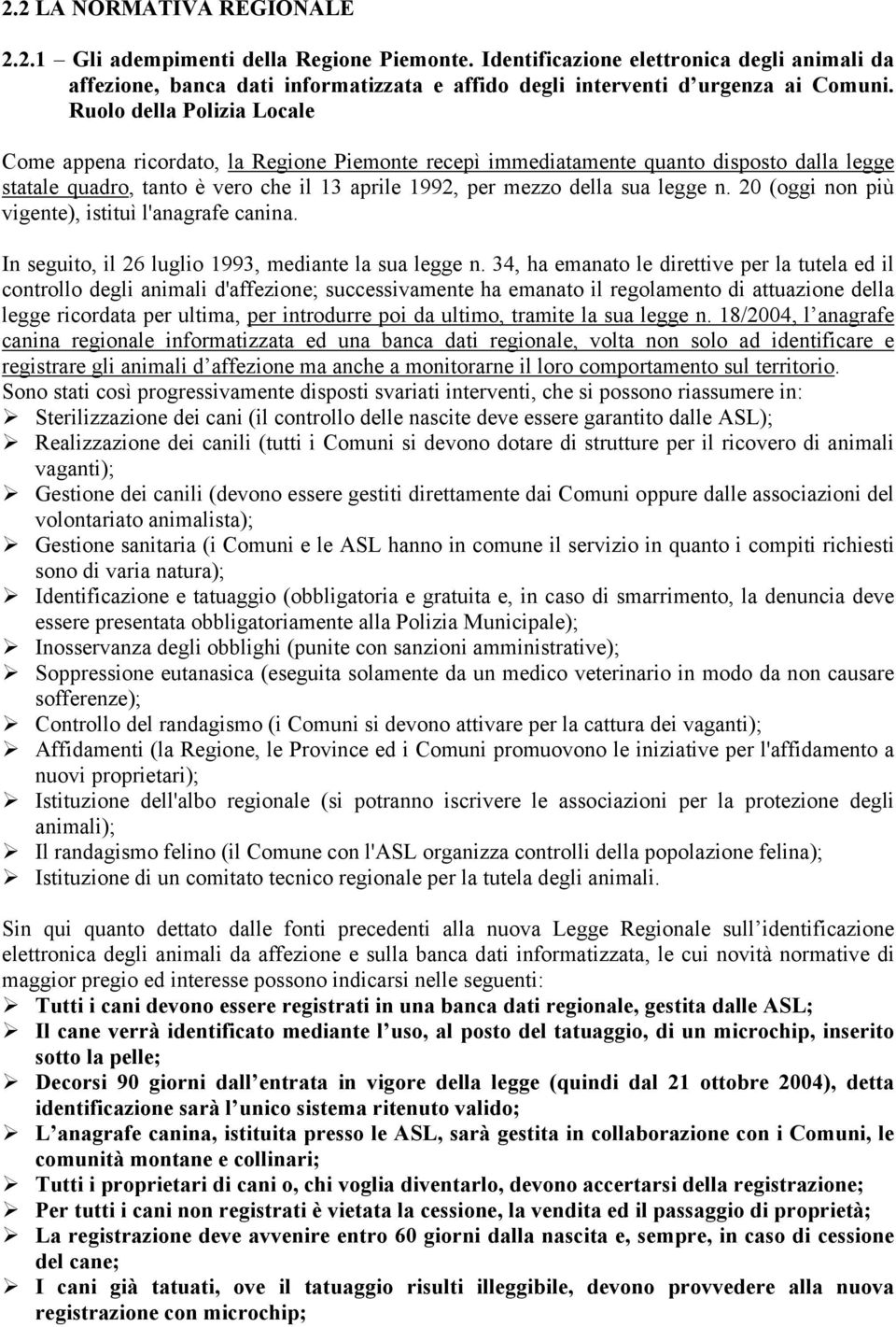 2.2 LA NORMATIVA REGIONALE

2.2.1 – Gli adempimenti della Regione Piemonte. Identificazione elettronica degli animali da affezione, banca dati informatizzata e affido degli interventi d urgenza ai Comuni. Ruolo della Polizia Locale

Come appena ricordato, la Regione Piemonte recepì immediatamente quanto disposto dalla legge statale quadro, tanto è vero che il 13 aprile 1992, per mezzo della sua legge n. 20 (oggi non più vigente), istituì l'anagrafe canina.

In seguito, il 26 luglio 1993, mediante la sua legge n. 34, ha emanato le direttive per la tutela ed il controllo degli animali d'affezione; successivamente ha emanato il regolamento di attuazione della legge ricordata per ultima, per introdurre poi da ultimo, tramite la sua legge n. 18/2004, l anagrafe canina regionale informatizzata ed una banca dati regionale, volta non solo ad identificare e registrare gli animali d affezione ma anche a monitorarne il loro comportamento sul territorio.
Sono stati così progressivamente disposti svariati interventi, che si possono riassumere in:
➢ Sterilizzazione dei cani (il controllo delle nascite deve essere garantito dalle ASL);
➢ Realizzazione dei canili (tutti i Comuni si devono dotare di strutture per il ricovero di animali vaganti);
➢ Gestione dei canili (devono essere gestiti direttamente dai Comuni oppure dalle associazioni del volontariato animalista);
➢ Gestione sanitaria (i Comuni e le ASL hanno in comune il servizio in quanto i compiti richiesti sono di varia natura);
➢ Identificazione e tatuaggio (obbligatoria e gratuita e, in caso di smarrimento, la denuncia deve essere presentata obbligatoriamente alla Polizia Municipale);
➢ Inosservanza degli obblighi (punite con sanzioni amministrative);
➢ Soppressione eutanasica (eseguita solamente da un medico veterinario in modo da non causare sofferenze);
➢ Controllo del randagismo (i Comuni si devono attivare per la cattura dei vaganti);
➢ Affidamenti (la Regione, le Province ed i Comuni promuovono le iniziative per l'affidamento a nuovi proprietari);
➢ Istituzione dell'albo regionale (si potranno iscrivere le associazioni per la protezione degli animali);
➢ Il randagismo felino (il Comune con l'ASL organizza controlli della popolazione felina);
➢ Istituzione di un comitato tecnico regionale per la tutela degli animali.

Sin qui quanto dettato dalle fonti precedenti alla nuova Legge Regionale sull identificazione elettronica degli animali da affezione e sulla banca dati informatizzata, le cui novità normative di maggior pregio ed interesse possono indicarsi nelle seguenti:
➢ Tutti i cani devono essere registrati in una banca dati regionale, gestita dalle ASL;
➢ Il cane verrà identificato mediante l uso, al posto del tatuaggio, di un microchip, inserito sotto la pelle;
➢ Decorsi 90 giorni dall entrata in vigore della legge (quindi dal 21 ottobre 2004), detta identificazione sarà l unico sistema ritenuto valido;
➢ L anagrafe canina, istituita presso le ASL, sarà gestita in collaborazione con i Comuni, le comunità montane e collinari;
➢ Tutti i proprietari di cani o, chi voglia diventarlo, devono accertarsi della registrazione;
➢ Per tutti i cani non registrati è vietata la cessione, la vendita ed il passaggio di proprietà;
➢ La registrazione deve avvenire entro 60 giorni dalla nascita e, sempre, in caso di cessione del cane;
➢ I cani già tatuati, ove il tatuaggio risulti illeggibile, devono provvedere alla nuova registrazione con microchip;